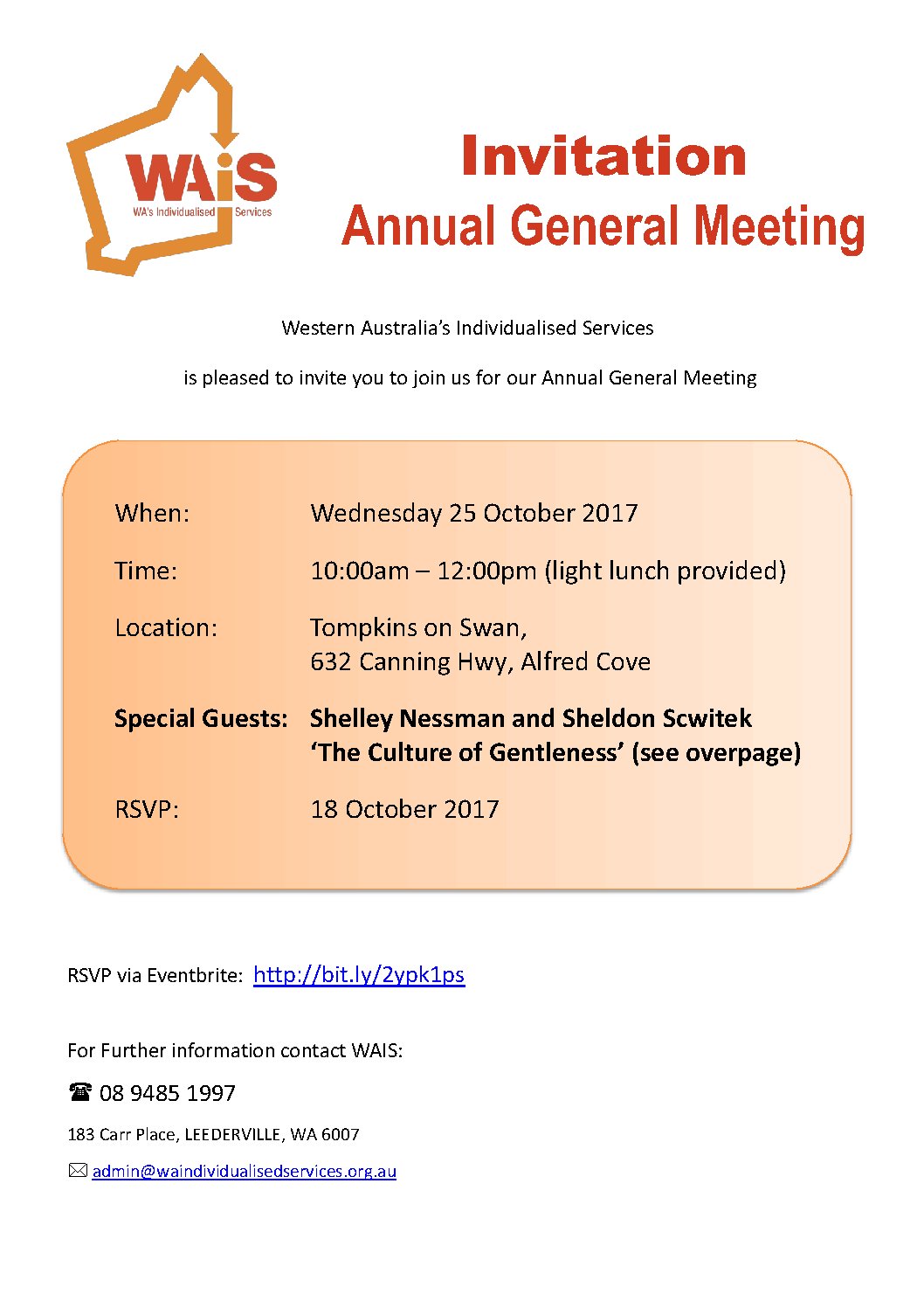 WAiS
WA's Individualised Services

Invitation
Annual General Meeting

Western Australia's Individualised Services

is pleased to invite you to join us for our Annual General Meeting

When: Wednesday 25 October 2017

Time: 10:00am – 12:00pm (light lunch provided)

Location: Tompkins on Swan,
632 Canning Hwy, Alfred Cove

Special Guests: Shelley Nessman and Sheldon Scwitek
'The Culture of Gentleness' (see overpage)

RSVP: 18 October 2017

RSVP via Eventbrite: http://bit.ly/2ypk1ps

For Further information contact WAIS:

☎ 08 9485 1997

183 Carr Place, LEEDERVILLE, WA 6007

✉ admin@waindividualisedservices.org.au